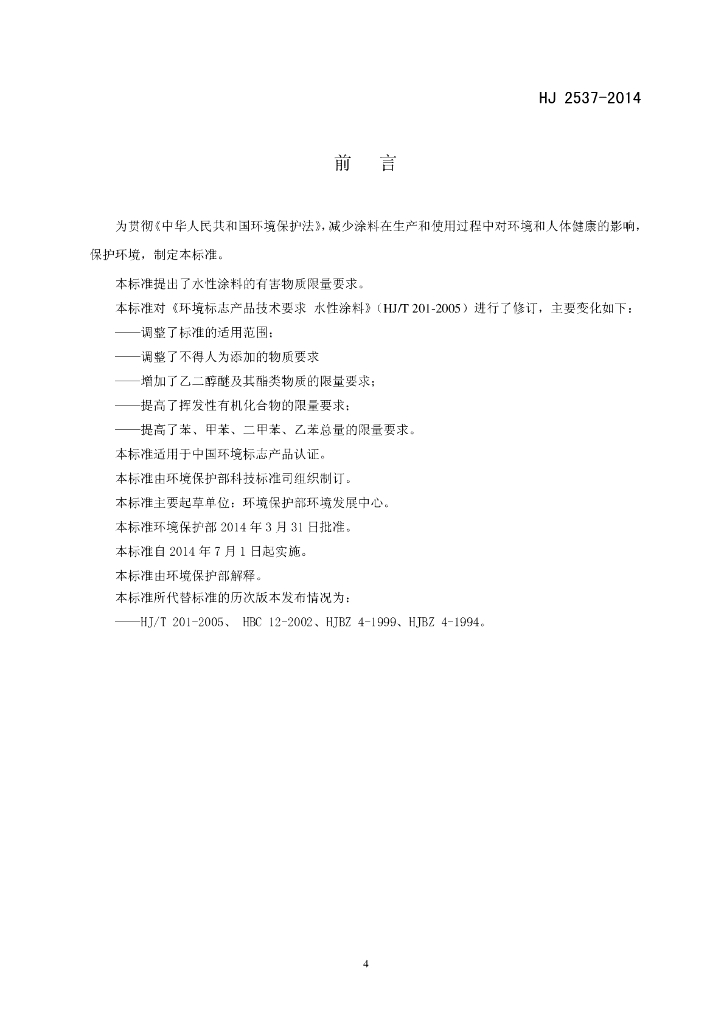 HJ 2537-2014

前　言

为贯彻《中华人民共和国环境保护法》，减少涂料在生产和使用过程中对环境和人体健康的影响，保护环境，制定本标准。

本标准提出了水性涂料的有害物质限量要求。

本标准对《环境标志产品技术要求 水性涂料》（HJ/T 201-2005）进行了修订，主要变化如下：

——调整了标准的适用范围；

——调整了不得人为添加的物质要求

——增加了乙二醇醚及其酯类物质的限量要求；

——提高了挥发性有机化合物的限量要求；

——提高了苯、甲苯、二甲苯、乙苯总量的限量要求。

本标准适用于中国环境标志产品认证。

本标准由环境保护部科技标准司组织制订。

本标准主要起草单位：环境保护部环境发展中心。

本标准环境保护部 2014 年 3 月 31 日批准。

本标准自 2014 年 7 月 1 日起实施。

本标准由环境保护部解释。

本标准所代替标准的历次版本发布情况为：

——HJ/T 201-2005、 HBC 12-2002、HJBZ 4-1999、HJBZ 4-1994。

4